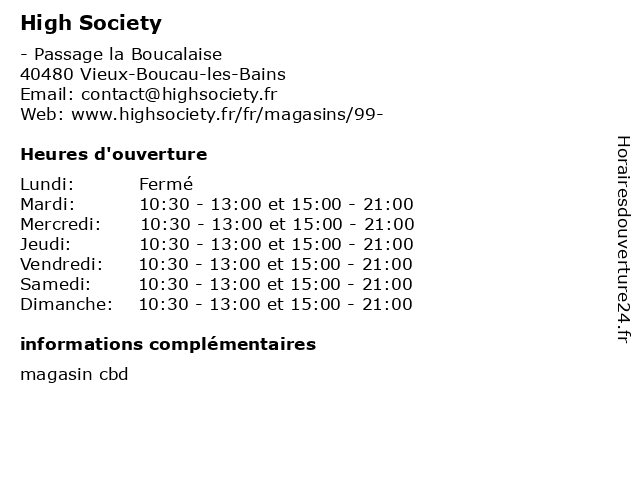 High Society

- Passage la Boucalaise
40480 Vieux-Boucau-les-Bains
Email: contact@highsociety.fr
Web: www.highsociety.fr/fr/magasins/99-

Heures d'ouverture

| | |
|---|---|
| Lundi: | Fermé |
| Mardi: | 10:30 - 13:00 et 15:00 - 21:00 |
| Mercredi: | 10:30 - 13:00 et 15:00 - 21:00 |
| Jeudi: | 10:30 - 13:00 et 15:00 - 21:00 |
| Vendredi: | 10:30 - 13:00 et 15:00 - 21:00 |
| Samedi: | 10:30 - 13:00 et 15:00 - 21:00 |
| Dimanche: | 10:30 - 13:00 et 15:00 - 21:00 |

informations complémentaires

magasin cbd

Horairesdouverture24.fr